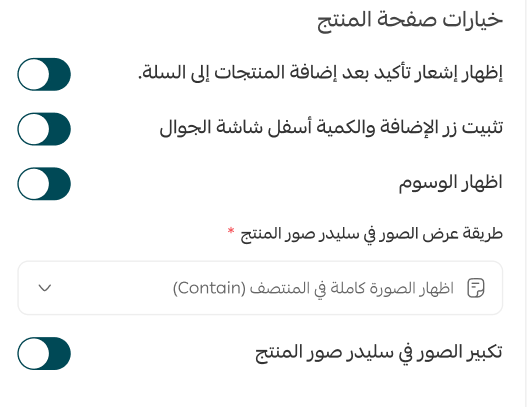 خيارات صفحة المنتج

إظهار إشعار تأكيد بعد إضافة المنتجات إلى السلة.

تثبيت زر الإضافة والكمية أسفل شاشة الجوال

اظهار الوسوم

طريقة عرض الصور في سليدر صور المنتج *

اظهار الصورة كاملة في المنتصف (Contain)

تكبير الصور في سليدر صور المنتج